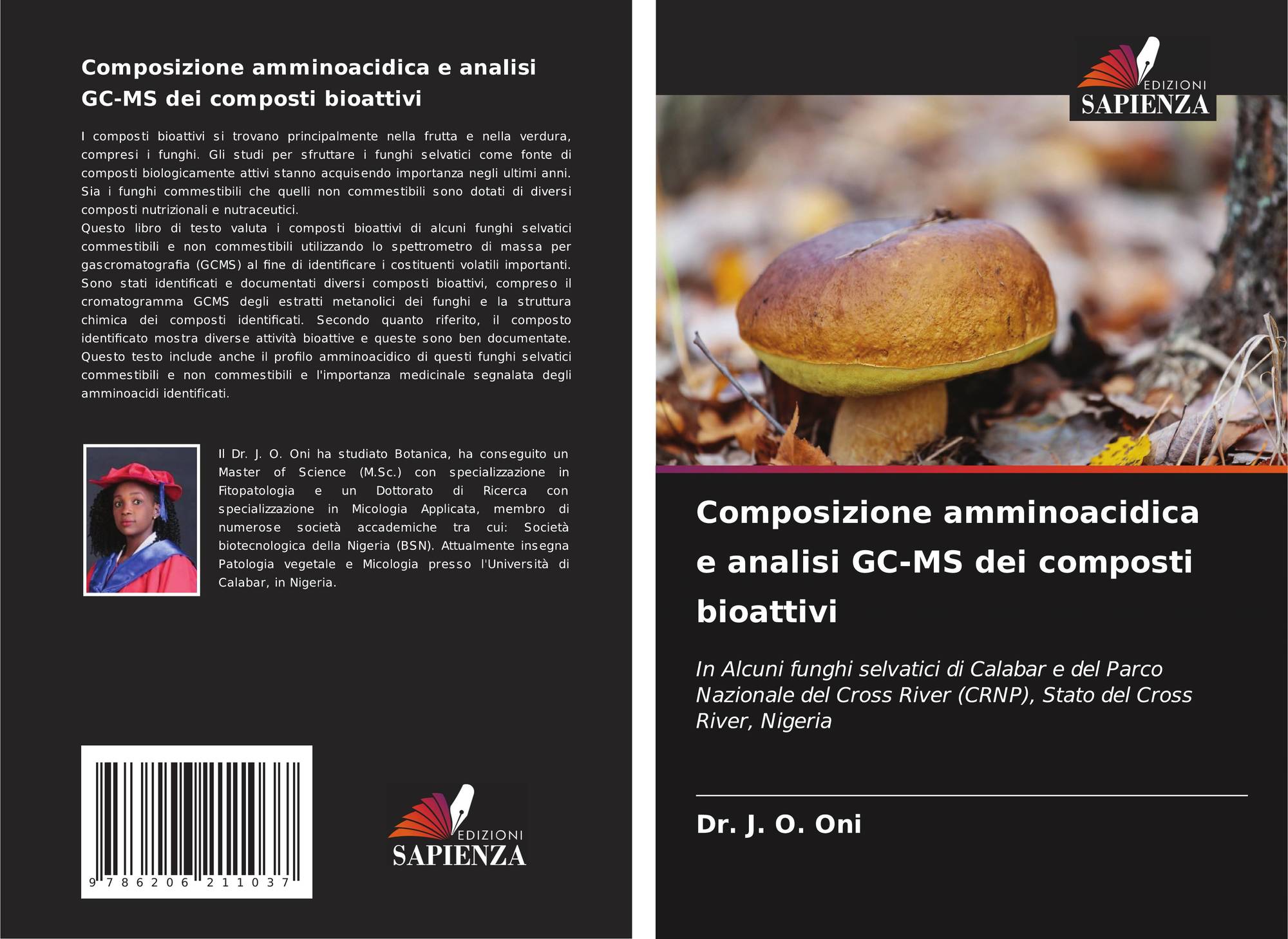 Composizione amminoacidica e analisi GC-MS dei composti bioattivi

I composti bioattivi si trovano principalmente nella frutta e nella verdura, compresi i funghi. Gli studi per sfruttare i funghi selvatici come fonte di composti biologicamente attivi stanno acquisendo importanza negli ultimi anni. Sia i funghi commestibili che quelli non commestibili sono dotati di diversi composti nutrizionali e nutraceutici.
Questo libro di testo valuta i composti bioattivi di alcuni funghi selvatici commestibili e non commestibili utilizzando lo spettrometro di massa per gascromatografia (GCMS) al fine di identificare i costituenti volatili importanti. Sono stati identificati e documentati diversi composti bioattivi, compreso il cromatogramma GCMS degli estratti metanolici dei funghi e la struttura chimica dei composti identificati. Secondo quanto riferito, il composto identificato mostra diverse attività bioattive e queste sono ben documentate. Questo testo include anche il profilo amminoacidico di questi funghi selvatici commestibili e non commestibili e l'importanza medicinale segnalata degli amminoacidi identificati.

Il Dr. J. O. Oni ha studiato Botanica, ha conseguito un Master of Science (M.Sc.) con specializzazione in Fitopatologia e un Dottorato di Ricerca con specializzazione in Micologia Applicata, membro di numerose società accademiche tra cui: Società biotecnologica della Nigeria (BSN). Attualmente insegna Patologia vegetale e Micologia presso l'Università di Calabar, in Nigeria.

9 786206 211037

EDIZIONI
SAPIENZA

EDIZIONI
SAPIENZA

Composizione amminoacidica e analisi GC-MS dei composti bioattivi

In Alcuni funghi selvatici di Calabar e del Parco Nazionale del Cross River (CRNP), Stato del Cross River, Nigeria

Dr. J. O. Oni